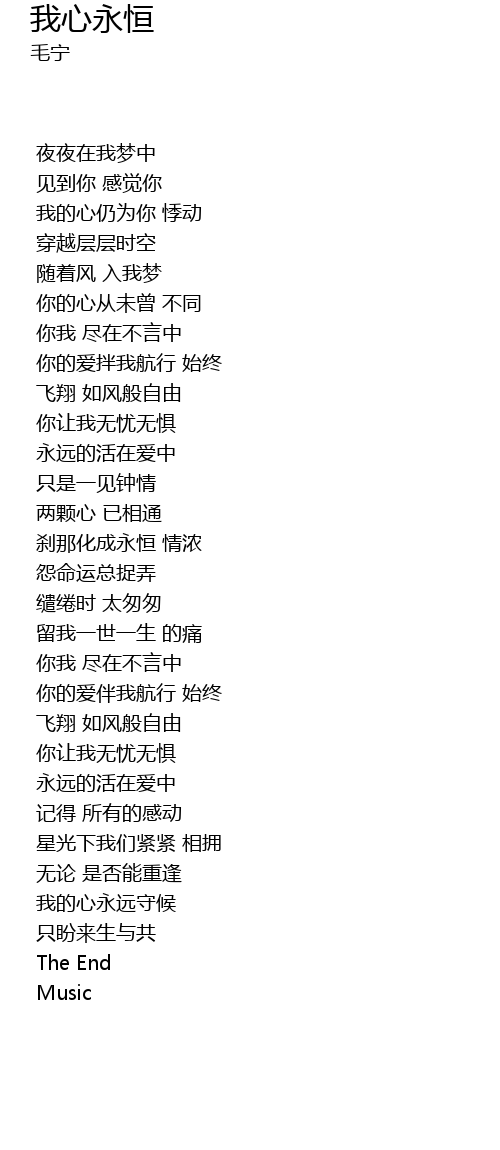 我心永恒
毛宁

夜夜在我梦中
见到你 感觉你
我的心仍为你 悸动
穿越层层时空
随着风 入我梦
你的心从未曾 不同
你我 尽在不言中
你的爱拌我航行 始终
飞翔 如风般自由
你让我无忧无惧
永远的活在爱中
只是一见钟情
两颗心 已相通
刹那化成永恒 情浓
怨命运总捉弄
缱绻时 太匆匆
留我一世一生 的痛
你我 尽在不言中
你的爱伴我航行 始终
飞翔 如风般自由
你让我无忧无惧
永远的活在爱中
记得 所有的感动
星光下我们紧紧 相拥
无论 是否能重逢
我的心永远守候
只盼来生与共
The End
Music